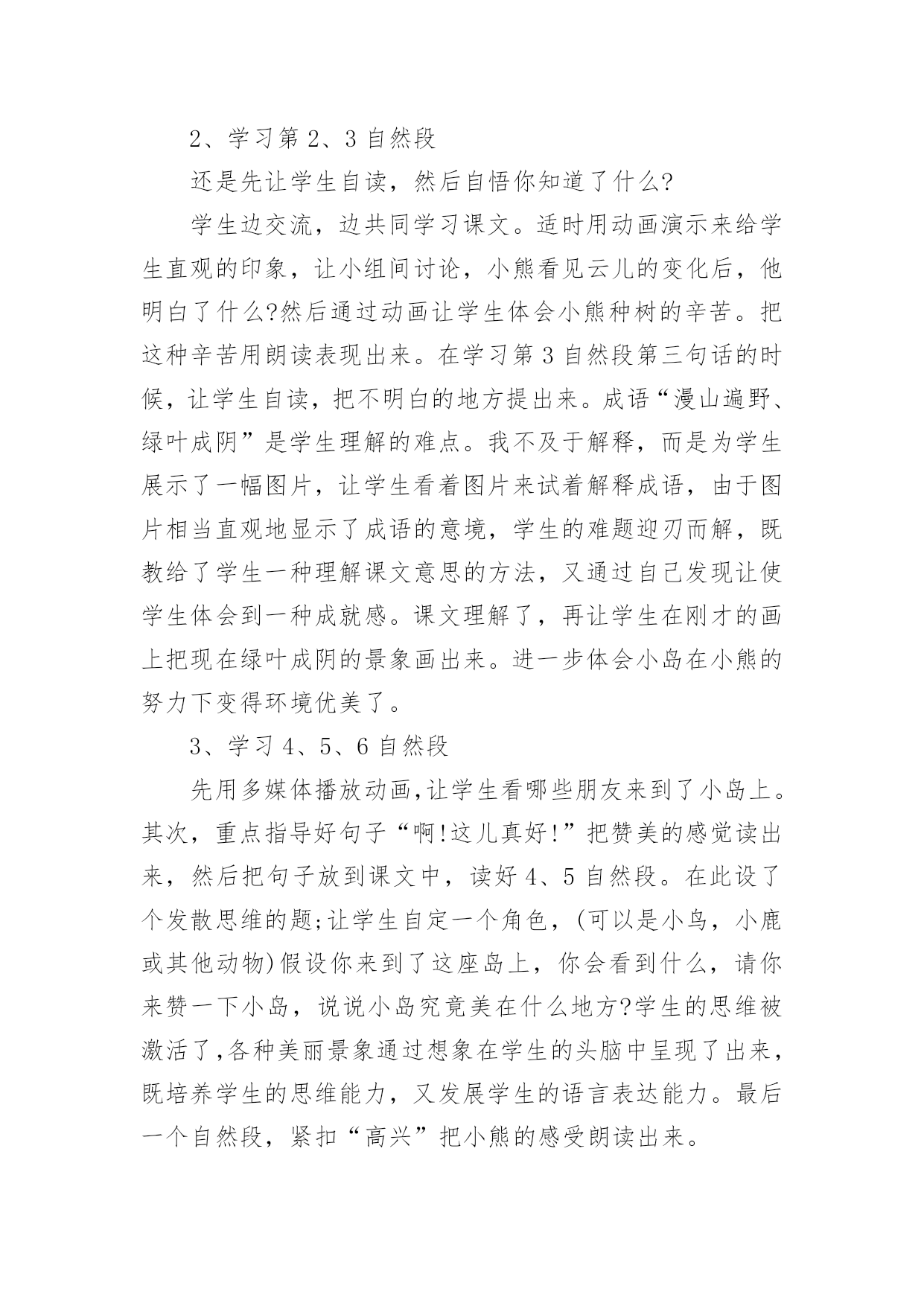 2、学习第 2、3 自然段

还是先让学生自读，然后自悟你知道了什么?

学生边交流，边共同学习课文。适时用动画演示来给学生直观的印象，让小组间讨论，小熊看见云儿的变化后，他明白了什么?然后通过动画让学生体会小熊种树的辛苦。把这种辛苦用朗读表现出来。在学习第 3 自然段第三句话的时候，让学生自读，把不明白的地方提出来。成语“漫山遍野、绿叶成阴”是学生理解的难点。我不及于解释，而是为学生展示了一幅图片，让学生看着图片来试着解释成语，由于图片相当直观地显示了成语的意境，学生的难题迎刃而解，既教给了学生一种理解课文意思的方法，又通过自己发现让使学生体会到一种成就感。课文理解了，再让学生在刚才的画上把现在绿叶成阴的景象画出来。进一步体会小岛在小熊的努力下变得环境优美了。

3、学习 4、5、6 自然段

先用多媒体播放动画,让学生看哪些朋友来到了小岛上。其次，重点指导好句子“啊!这儿真好!”把赞美的感觉读出来，然后把句子放到课文中，读好 4、5 自然段。在此设了个发散思维的题;让学生自定一个角色，(可以是小鸟，小鹿或其他动物)假设你来到了这座岛上，你会看到什么，请你来赞一下小岛，说说小岛究竟美在什么地方?学生的思维被激活了,各种美丽景象通过想象在学生的头脑中呈现了出来，既培养学生的思维能力，又发展学生的语言表达能力。最后一个自然段，紧扣“高兴”把小熊的感受朗读出来。